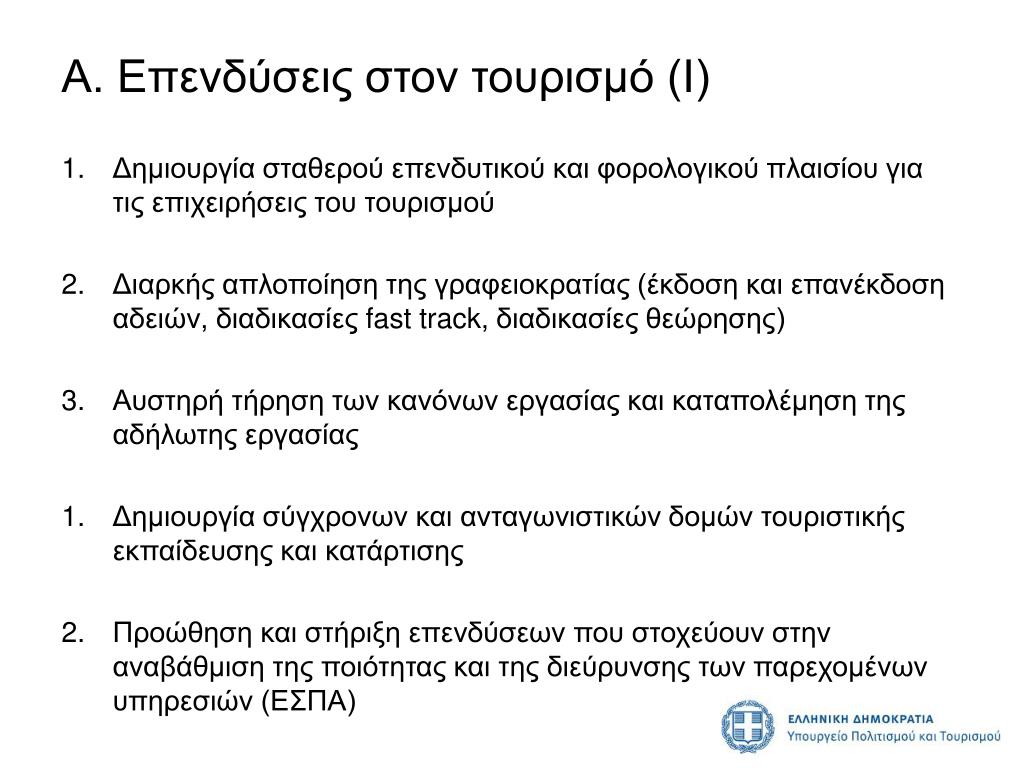 Α. Επενδύσεις στον τουρισμό (Ι)

1. Δημιουργία σταθερού επενδυτικού και φορολογικού πλαισίου για τις επιχειρήσεις του τουρισμού

2. Διαρκής απλοποίηση της γραφειοκρατίας (έκδοση και επανέκδοση αδειών, διαδικασίες fast track, διαδικασίες θεώρησης)

3. Αυστηρή τήρηση των κανόνων εργασίας και καταπολέμηση της αδήλωτης εργασίας

1. Δημιουργία σύγχρονων και ανταγωνιστικών δομών τουριστικής εκπαίδευσης και κατάρτισης

2. Προώθηση και στήριξη επενδύσεων που στοχεύουν στην αναβάθμιση της ποιότητας και της διεύρυνσης των παρεχομένων υπηρεσιών (ΕΣΠΑ)

ΕΛΛΗΝΙΚΗ ΔΗΜΟΚΡΑΤΙΑ
Υπουργείο Πολιτισμού και Τουρισμού